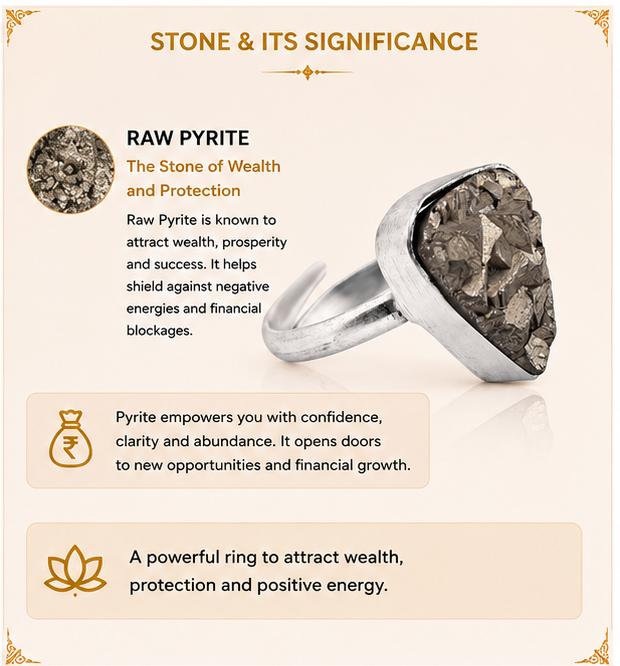 STONE & ITS SIGNIFICANCE

RAW PYRITE

The Stone of Wealth and Protection

Raw Pyrite is known to attract wealth, prosperity and success. It helps shield against negative energies and financial blockages.

₹

Pyrite empowers you with confidence, clarity and abundance. It opens doors to new opportunities and financial growth.

A powerful ring to attract wealth, protection and positive energy.